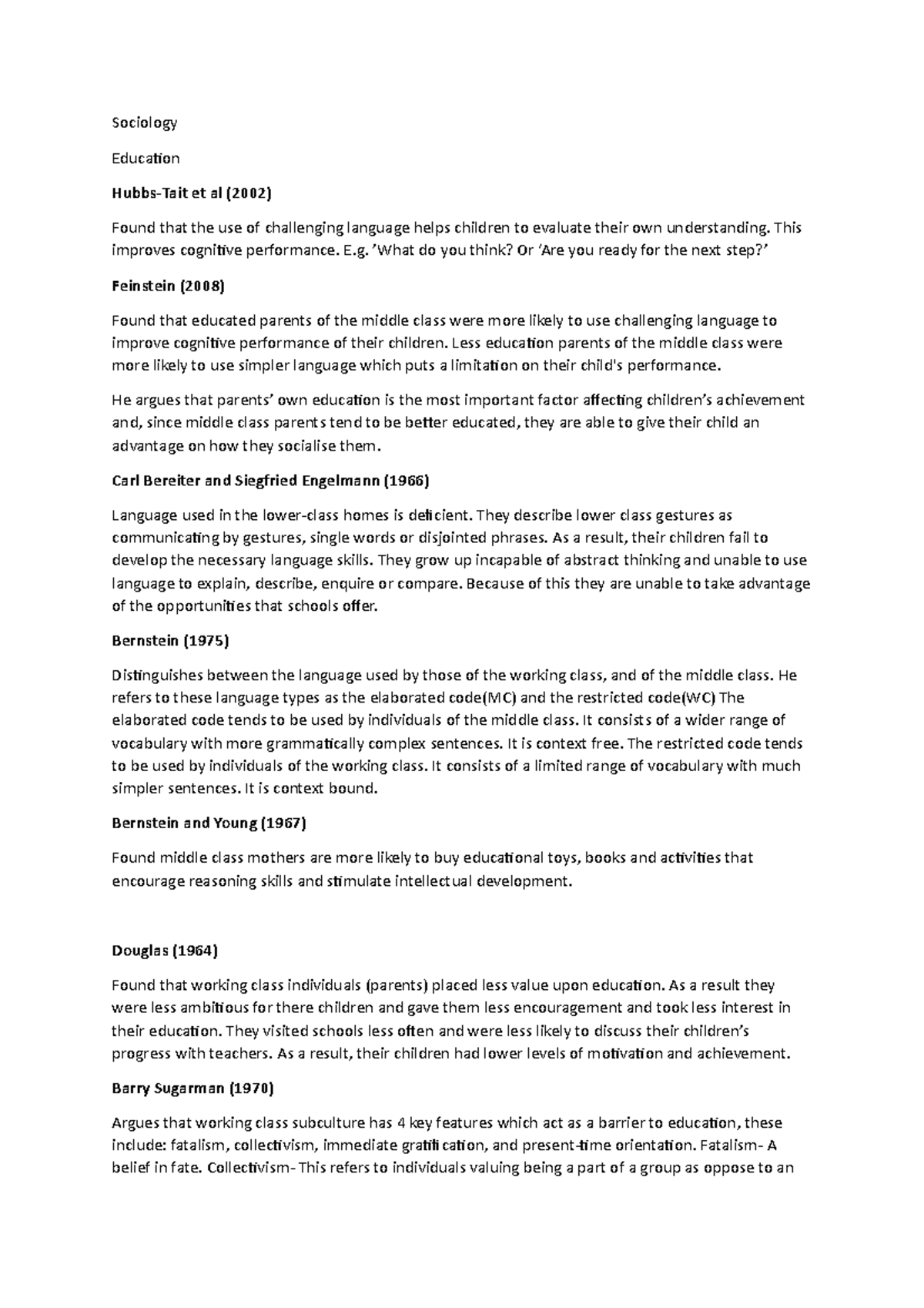 Sociology

Education

Hubbs-Tait et al (2002)

Found that the use of challenging language helps children to evaluate their own understanding. This improves cognitive performance. E.g. 'What do you think? Or 'Are you ready for the next step?'

Feinstein (2008)

Found that educated parents of the middle class were more likely to use challenging language to improve cognitive performance of their children. Less education parents of the middle class were more likely to use simpler language which puts a limitation on their child's performance.

He argues that parents' own education is the most important factor affecting children's achievement and, since middle class parents tend to be better educated, they are able to give their child an advantage on how they socialise them.

Carl Bereiter and Siegfried Engelmann (1966)

Language used in the lower-class homes is deficient. They describe lower class gestures as communicating by gestures, single words or disjointed phrases. As a result, their children fail to develop the necessary language skills. They grow up incapable of abstract thinking and unable to use language to explain, describe, enquire or compare. Because of this they are unable to take advantage of the opportunities that schools offer.

Bernstein (1975)

Distinguishes between the language used by those of the working class, and of the middle class. He refers to these language types as the elaborated code(MC) and the restricted code(WC) The elaborated code tends to be used by individuals of the middle class. It consists of a wider range of vocabulary with more grammatically complex sentences. It is context free. The restricted code tends to be used by individuals of the working class. It consists of a limited range of vocabulary with much simpler sentences. It is context bound.

Bernstein and Young (1967)

Found middle class mothers are more likely to buy educational toys, books and activities that encourage reasoning skills and stimulate intellectual development.

Douglas (1964)

Found that working class individuals (parents) placed less value upon education. As a result they were less ambitious for there children and gave them less encouragement and took less interest in their education. They visited schools less often and were less likely to discuss their children's progress with teachers. As a result, their children had lower levels of motivation and achievement.

Barry Sugarman (1970)

Argues that working class subculture has 4 key features which act as a barrier to education, these include: fatalism, collectivism, immediate gratification, and present-time orientation. Fatalism- A belief in fate. Collectivism- This refers to individuals valuing being a part of a group as oppose to an